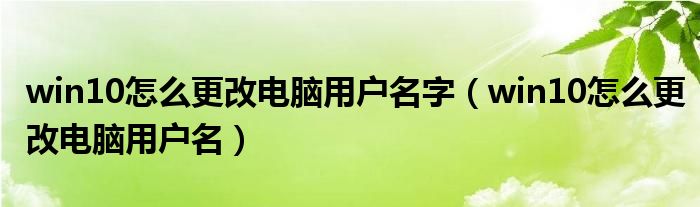 win10怎么更改电脑用户名字（win10怎么更改电脑用户名）